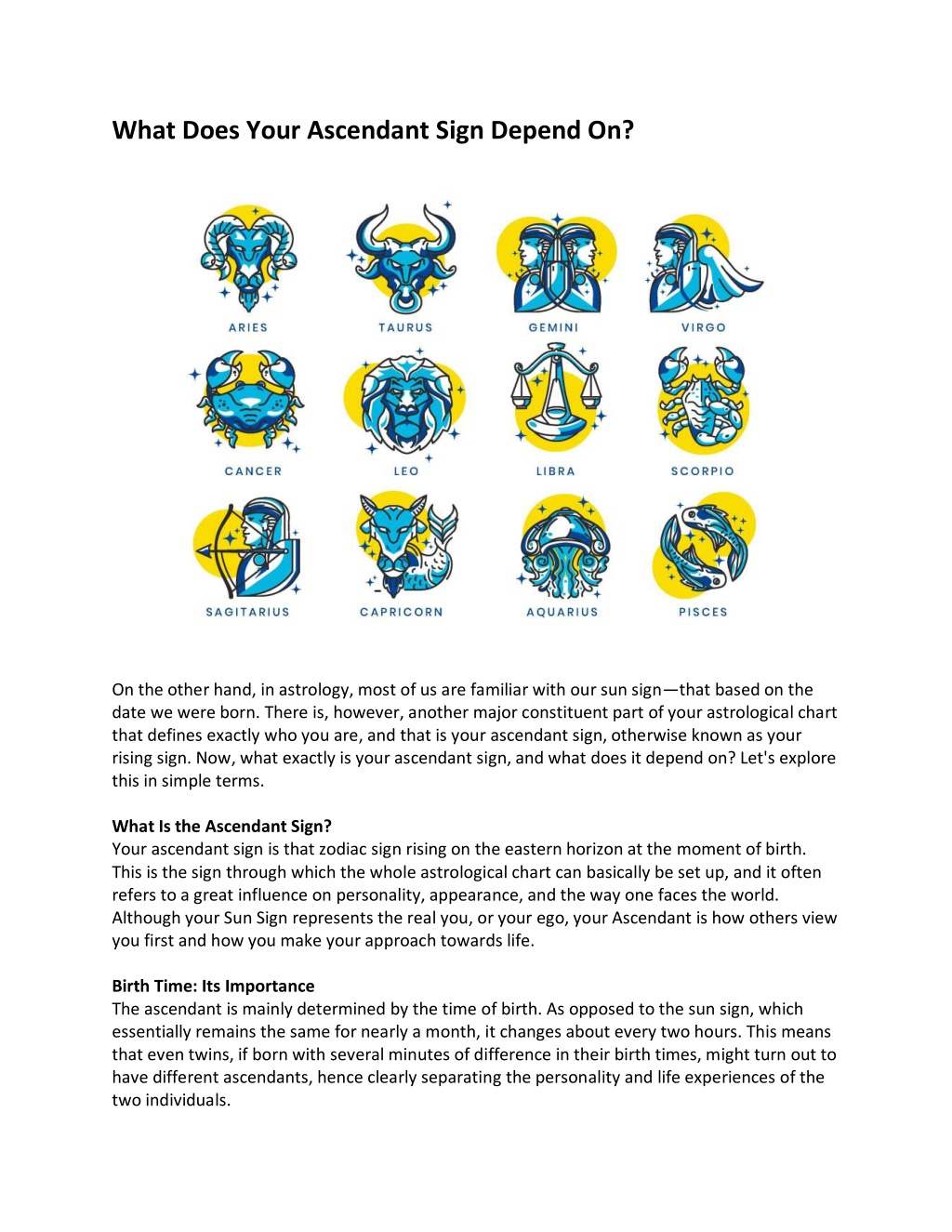 What Does Your Ascendant Sign Depend On?

ARIES
TAURUS
GEMINI
VIRGO
CANCER
LEO
LIBRA
SCORPIO
SAGITARIUS
CAPRICORN
AQUARIUS
PISCES

On the other hand, in astrology, most of us are familiar with our sun sign—that based on the date we were born. There is, however, another major constituent part of your astrological chart that defines exactly who you are, and that is your ascendant sign, otherwise known as your rising sign. Now, what exactly is your ascendant sign, and what does it depend on? Let's explore this in simple terms.

What Is the Ascendant Sign?
Your ascendant sign is that zodiac sign rising on the eastern horizon at the moment of birth. This is the sign through which the whole astrological chart can basically be set up, and it often refers to a great influence on personality, appearance, and the way one faces the world. Although your Sun Sign represents the real you, or your ego, your Ascendant is how others view you first and how you make your approach towards life.

Birth Time: Its Importance
The ascendant is mainly determined by the time of birth. As opposed to the sun sign, which essentially remains the same for nearly a month, it changes about every two hours. This means that even twins, if born with several minutes of difference in their birth times, might turn out to have different ascendants, hence clearly separating the personality and life experiences of the two individuals.